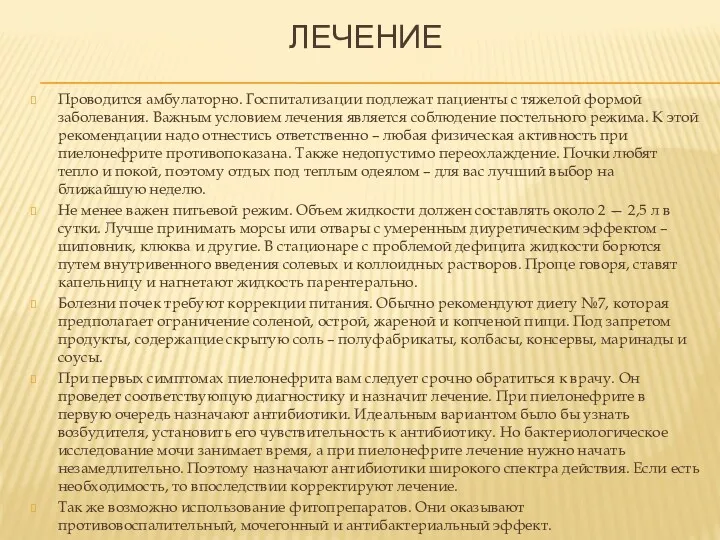 ЛЕЧЕНИЕ

Проводится амбулаторно. Госпитализации подлежат пациенты с тяжелой формой заболевания. Важным условием лечения является соблюдение постельного режима. К этой рекомендации надо отнестись ответственно – любая физическая активность при пиелонефрите противопоказана. Также недопустимо переохлаждение. Почки любят тепло и покой, поэтому отдых под теплым одеялом – для вас лучший выбор на ближайшую неделю.

Не менее важен питьевой режим. Объем жидкости должен составлять около 2 — 2,5 л в сутки. Лучше принимать морсы или отвары с умеренным диуретическим эффектом – шиповник, клюква и другие. В стационаре с проблемой дефицита жидкости борются путем внутривенного введения солевых и коллоидных растворов. Проще говоря, ставят капельницу и нагнетают жидкость парентерально.

Болезни почек требуют коррекции питания. Обычно рекомендуют диету №7, которая предполагает ограничение соленой, острой, жареной и копченой пищи. Под запретом продукты, содержащие скрытую соль – полуфабрикаты, колбасы, консервы, маринады и соусы.

При первых симптомах пиелонефрита вам следует срочно обратиться к врачу. Он проведет соответствующую диагностику и назначит лечение. При пиелонефрите в первую очередь назначают антибиотики. Идеальным вариантом было бы узнать возбудителя, установить его чувствительность к антибиотику. Но бактериологическое исследование мочи занимает время, а при пиелонефрите лечение нужно начать незамедлительно. Поэтому назначают антибиотики широкого спектра действия. Если есть необходимость, то впоследствии корректируют лечение.

Так же возможно использование фитопрепаратов. Они оказывают противовоспалительный, мочегонный и антибактериальный эффект.